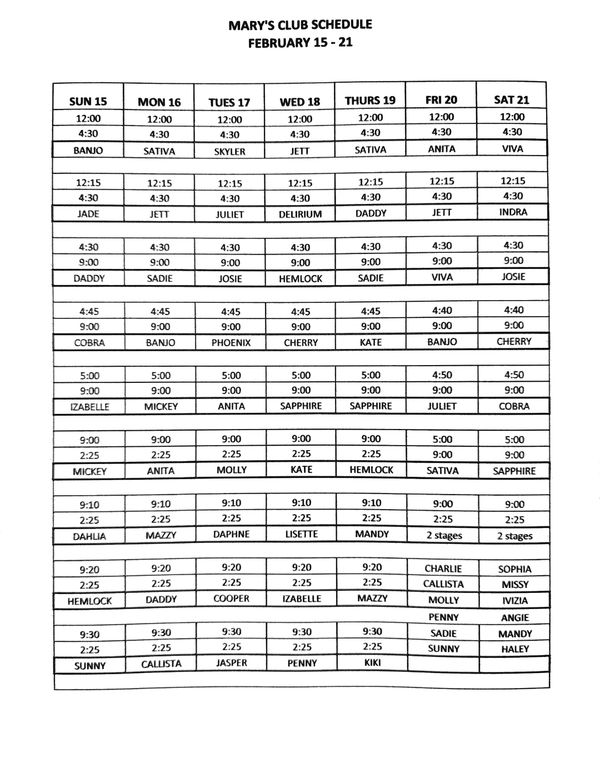 MARY'S CLUB SCHEDULE
FEBRUARY 15 - 21

| SUN 15 | MON 16 | TUES 17 | WED 18 | THURS 19 | FRI 20 | SAT 21 |
|---|---|---|---|---|---|---|
| 12:00 | 12:00 | 12:00 | 12:00 | 12:00 | 12:00 | 12:00 |
| 4:30 | 4:30 | 4:30 | 4:30 | 4:30 | 4:30 | 4:30 |
| BANJO | SATIVA | SKYLER | JETT | SATIVA | ANITA | VIVA |
| | | | | | | |
| 12:15 | 12:15 | 12:15 | 12:15 | 12:15 | 12:15 | 12:15 |
| 4:30 | 4:30 | 4:30 | 4:30 | 4:30 | 4:30 | 4:30 |
| JADE | JETT | JULIET | DELIRIUM | DADDY | JETT | INDRA |
| | | | | | | |
| 4:30 | 4:30 | 4:30 | 4:30 | 4:30 | 4:30 | 4:30 |
| 9:00 | 9:00 | 9:00 | 9:00 | 9:00 | 9:00 | 9:00 |
| DADDY | SADIE | JOSIE | HEMLOCK | SADIE | VIVA | JOSIE |
| | | | | | | |
| 4:45 | 4:45 | 4:45 | 4:45 | 4:45 | 4:40 | 4:40 |
| 9:00 | 9:00 | 9:00 | 9:00 | 9:00 | 9:00 | 9:00 |
| COBRA | BANJO | PHOENIX | CHERRY | KATE | BANJO | CHERRY |
| | | | | | | |
| 5:00 | 5:00 | 5:00 | 5:00 | 5:00 | 4:50 | 4:50 |
| 9:00 | 9:00 | 9:00 | 9:00 | 9:00 | 9:00 | 9:00 |
| IZABELLE | MICKEY | ANITA | SAPPHIRE | SAPPHIRE | JULIET | COBRA |
| | | | | | | |
| 9:00 | 9:00 | 9:00 | 9:00 | 9:00 | 5:00 | 5:00 |
| 2:25 | 2:25 | 2:25 | 2:25 | 2:25 | 9:00 | 9:00 |
| MICKEY | ANITA | MOLLY | KATE | HEMLOCK | SATIVA | SAPPHIRE |
| | | | | | | |
| 9:10 | 9:10 | 9:10 | 9:10 | 9:10 | 9:00 | 9:00 |
| 2:25 | 2:25 | 2:25 | 2:25 | 2:25 | 2:25 | 2:25 |
| DAHLIA | MAZZY | DAPHNE | LISETTE | MANDY | 2 stages | 2 stages |
| | | | | | | |
| 9:20 | 9:20 | 9:20 | 9:20 | 9:20 | CHARLIE | SOPHIA |
| 2:25 | 2:25 | 2:25 | 2:25 | 2:25 | CALLISTA | MISSY |
| HEMLOCK | DADDY | COOPER | IZABELLE | MAZZY | MOLLY | IVIZIA |
| | | | | | PENNY | ANGIE |
| 9:30 | 9:30 | 9:30 | 9:30 | 9:30 | SADIE | MANDY |
| 2:25 | 2:25 | 2:25 | 2:25 | 2:25 | SUNNY | HALEY |
| SUNNY | CALLISTA | JASPER | PENNY | KIKI | | |